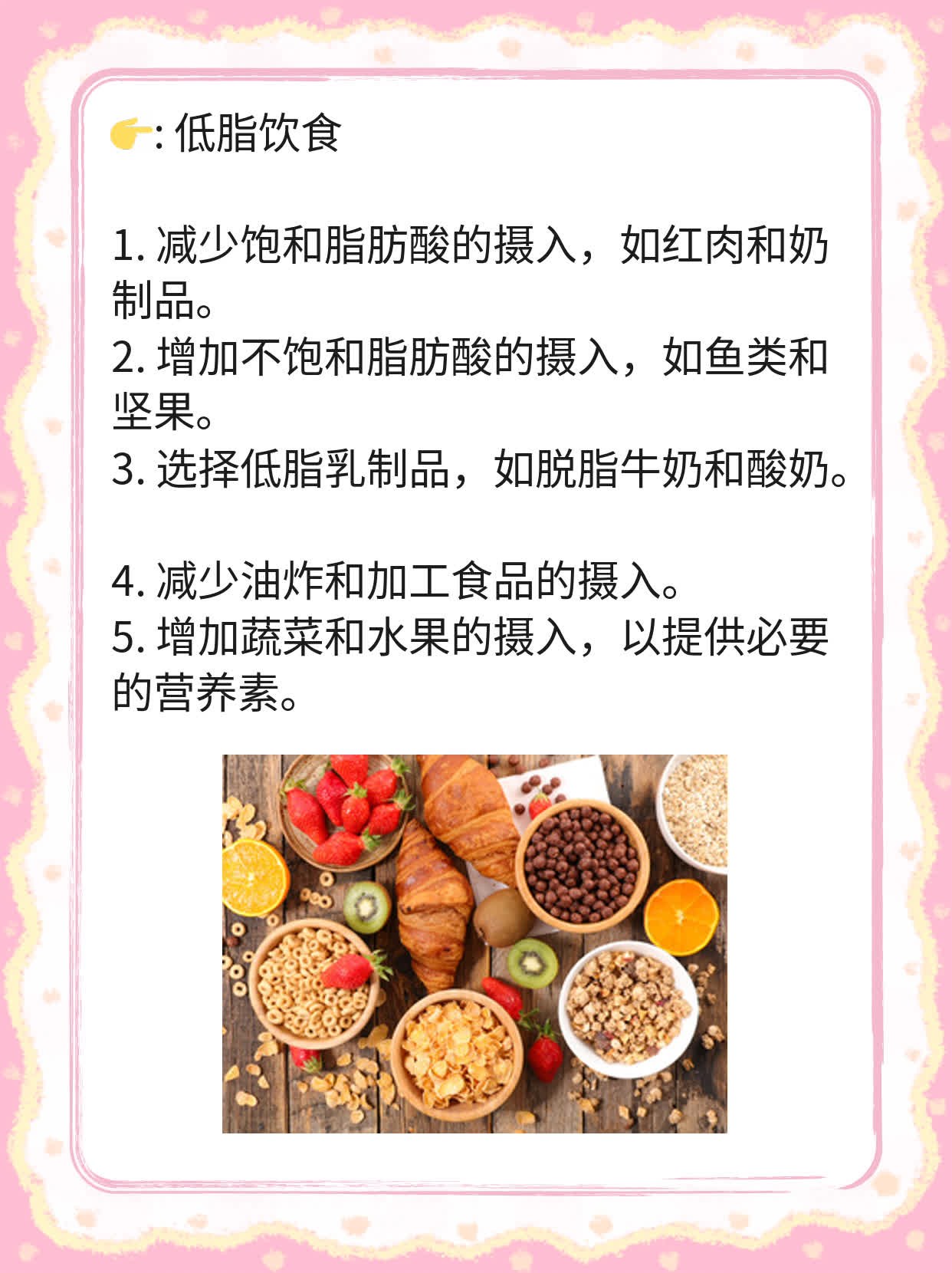 👉: 低脂饮食

1.减少饱和脂肪酸的摄入，如红肉和奶制品。
2.增加不饱和脂肪酸的摄入，如鱼类和坚果。
3.选择低脂乳制品，如脱脂牛奶和酸奶。

4.减少油炸和加工食品的摄入。
5.增加蔬菜和水果的摄入，以提供必要的营养素。